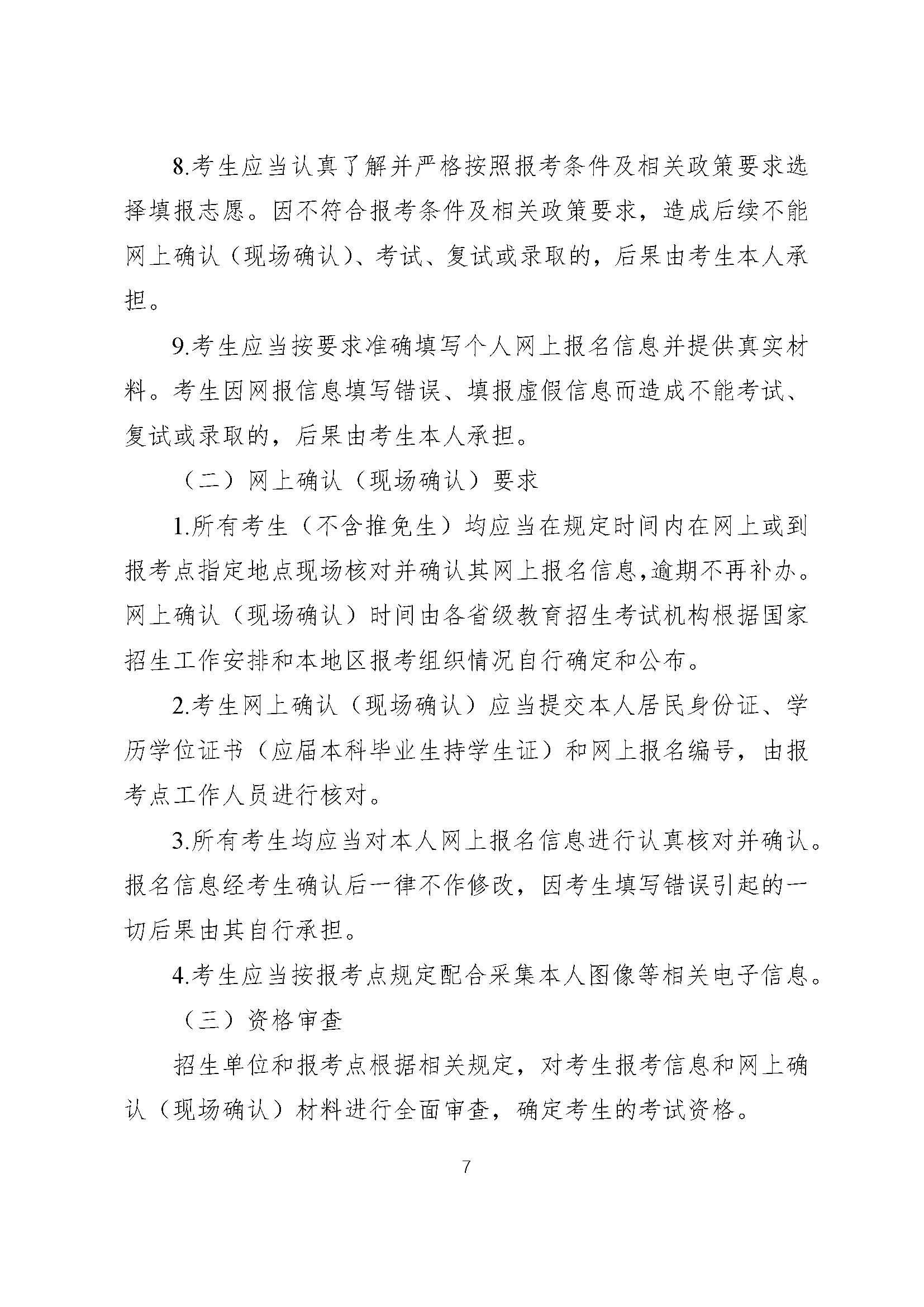 8.考生应当认真了解并严格按照报考条件及相关政策要求选择填报志愿。因不符合报考条件及相关政策要求，造成后续不能网上确认（现场确认）、考试、复试或录取的，后果由考生本人承担。

9.考生应当按要求准确填写个人网上报名信息并提供真实材料。考生因网报信息填写错误、填报虚假信息而造成不能考试、复试或录取的，后果由考生本人承担。

（二）网上确认（现场确认）要求

1.所有考生（不含推免生）均应当在规定时间内在网上或到报考点指定地点现场核对并确认其网上报名信息,逾期不再补办。网上确认（现场确认）时间由各省级教育招生考试机构根据国家招生工作安排和本地区报考组织情况自行确定和公布。

2.考生网上确认（现场确认）应当提交本人居民身份证、学历学位证书（应届本科毕业生持学生证）和网上报名编号，由报考点工作人员进行核对。

3.所有考生均应当对本人网上报名信息进行认真核对并确认。报名信息经考生确认后一律不作修改，因考生填写错误引起的一切后果由其自行承担。

4.考生应当按报考点规定配合采集本人图像等相关电子信息。

（三）资格审查

招生单位和报考点根据相关规定，对考生报考信息和网上确认（现场确认）材料进行全面审查，确定考生的考试资格。

7